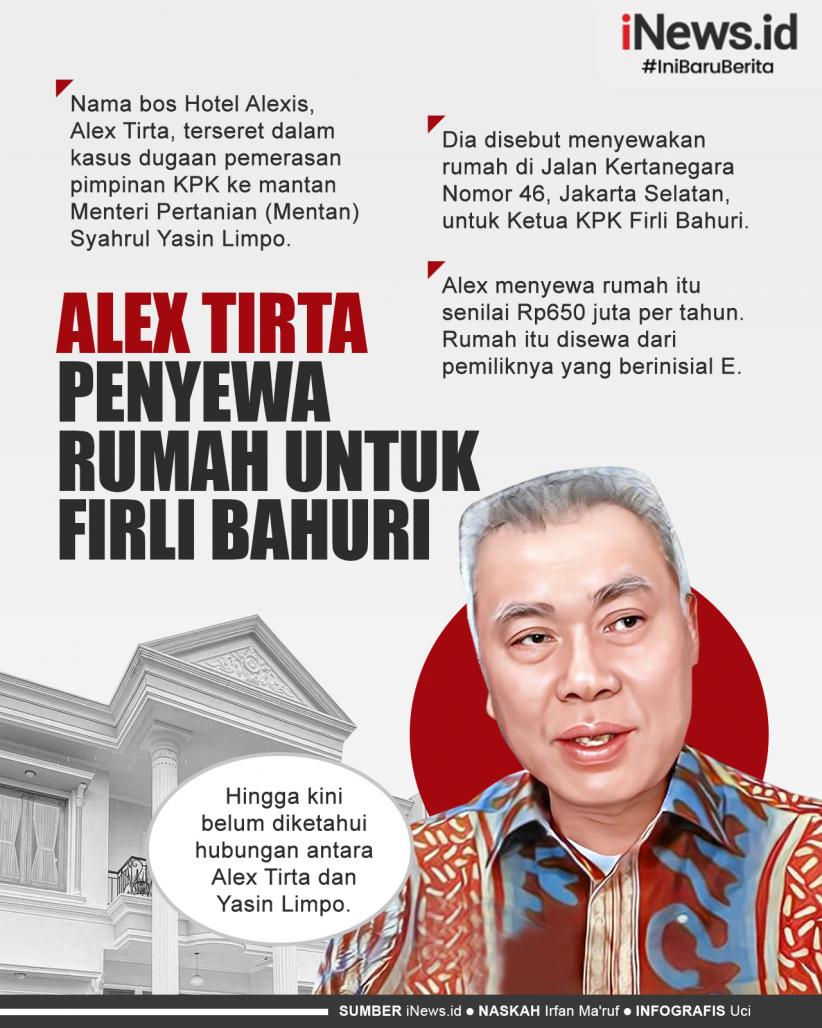 iNews.id
#IniBaruBerita

Nama bos Hotel Alexis, Alex Tirta, terseret dalam kasus dugaan pemerasan pimpinan KPK ke mantan Menteri Pertanian (Mentan) Syahrul Yasin Limpo.

Dia disebut menyewakan rumah di Jalan Kertanegara Nomor 46, Jakarta Selatan, untuk Ketua KPK Firli Bahuri.

Alex menyewa rumah itu senilai Rp650 juta per tahun. Rumah itu disewa dari pemiliknya yang berinisial E.

ALEX TIRTA
PENYEWA RUMAH UNTUK FIRLI BAHURI

Hingga kini belum diketahui hubungan antara Alex Tirta dan Yasin Limpo.

SUMBER iNews.id ● NASKAH Irfan Ma'ruf ● INFOGRAFIS Uci